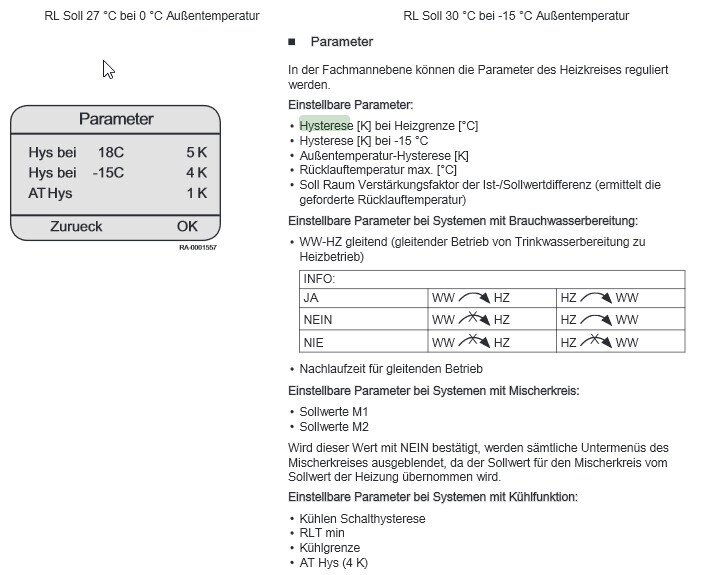 RL Soll 27 °C bei 0 °C Außentemperatur

Parameter

Hys bei 18C 5 K
Hys bei -15C 4 K
AT Hys 1 K

Zurueck OK

RA-0001557

RL Soll 30 °C bei -15 °C Außentemperatur

■ Parameter

In der Fachmannebene können die Parameter des Heizkreises reguliert werden.

Einstellbare Parameter:

• Hysterese [K] bei Heizgrenze [°C]
• Hysterese [K] bei -15 °C
• Außentemperatur-Hysterese [K]
• Rücklauftemperatur max. [°C]
• Soll Raum Verstärkungsfaktor der Ist-/Sollwertdifferenz (ermittelt die geforderte Rücklauftemperatur)

Einstellbare Parameter bei Systemen mit Brauchwasserbereitung:

• WW-HZ gleitend (gleitender Betrieb von Trinkwasserbereitung zu Heizbetrieb)

| INFO: | | |
|---|---|---|
| JA | WW HZ | HZ WW |
| NEIN | WW HZ | HZ WW |
| NIE | WW HZ | HZ WW |

• Nachlaufzeit für gleitenden Betrieb

Einstellbare Parameter bei Systemen mit Mischerkreis:

• Sollwerte M1
• Sollwerte M2

Wird dieser Wert mit NEIN bestätigt, werden sämtliche Untermenüs des Mischerkreises ausgeblendet, da der Sollwert für den Mischerkreis vom Sollwert der Heizung übernommen wird.

Einstellbare Parameter bei Systemen mit Kühlfunktion:

• Kühlen Schalthysterese
• RLT min
• Kühlgrenze
• AT Hys (4 K)